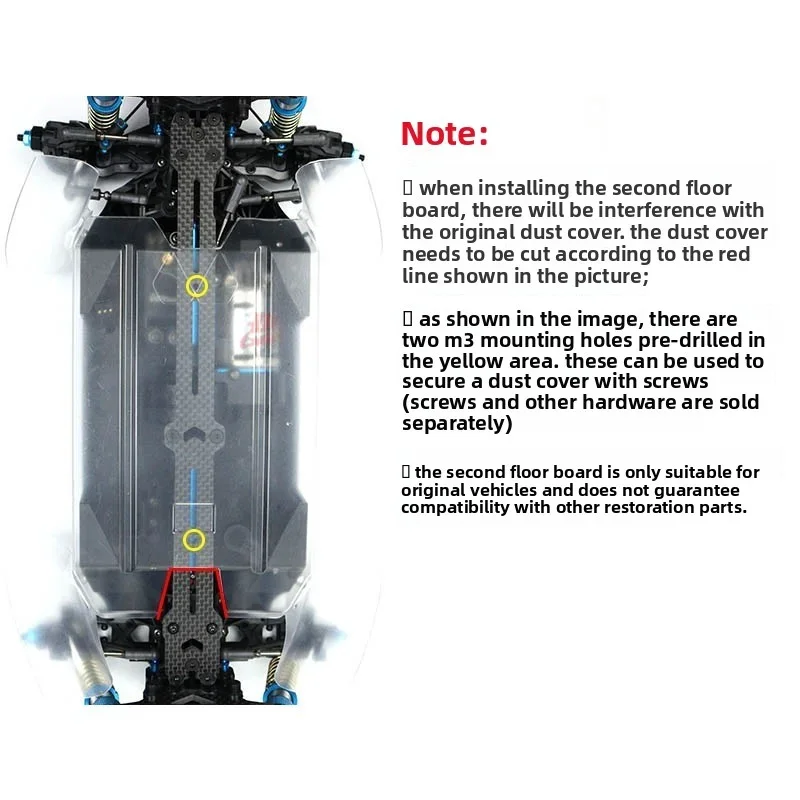 Note:

▯ when installing the second floor board, there will be interference with the original dust cover. the dust cover needs to be cut according to the red line shown in the picture;

▯ as shown in the image, there are two m3 mounting holes pre-drilled in the yellow area. these can be used to secure a dust cover with screws (screws and other hardware are sold separately)

▯ the second floor board is only suitable for original vehicles and does not guarantee compatibility with other restoration parts.